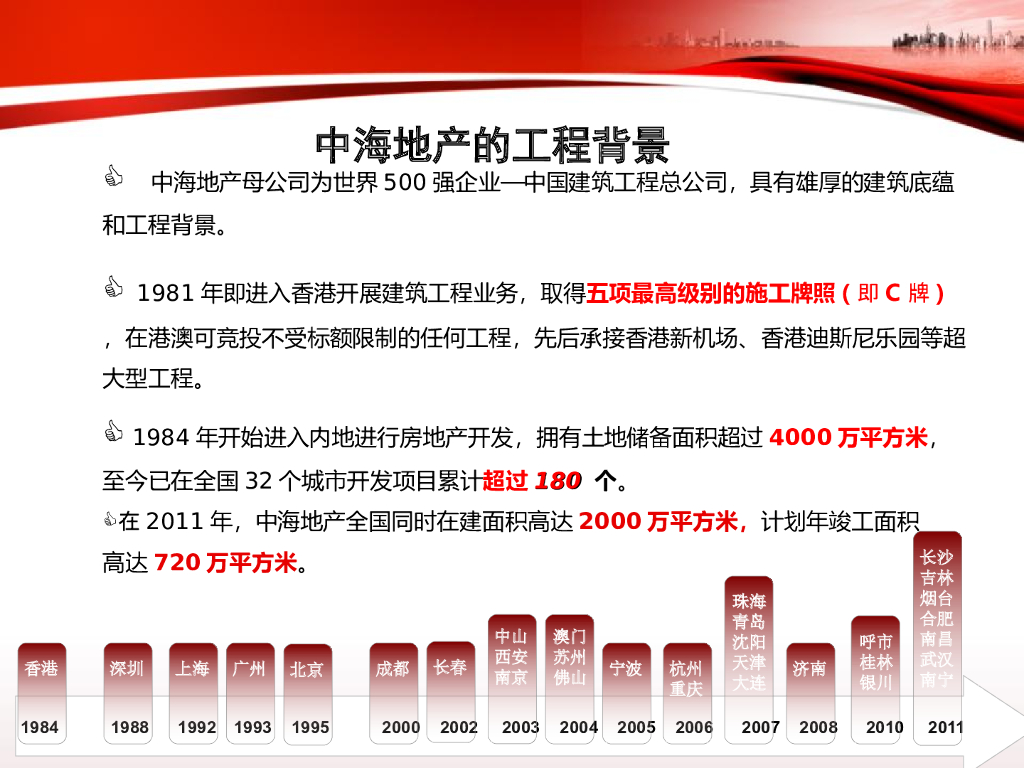 中海地产的工程背景

中海地产母公司为世界500强企业—中国建筑工程总公司，具有雄厚的建筑底蕴和工程背景。

1981年即进入香港开展建筑工程业务，取得五项最高级别的施工牌照（即C牌），在港澳可竞投不受标额限制的任何工程，先后承接香港新机场、香港迪斯尼乐园等超大型工程。

1984年开始进入内地进行房地产开发，拥有土地储备面积超过4000万平方米，至今已在全国32个城市开发项目累计超过180个。

在2011年，中海地产全国同时在建面积高达2000万平方米，计划年竣工面积高达720万平方米。

香港
1984

深圳
1988

上海
1992

广州
1993

北京
1995

成都
2000

长春
2002

中山
西安
南京
2003

澳门
苏州
佛山
2004

宁波
2005

杭州
重庆
2006

珠海
青岛
沈阳
天津
大连
2007

济南
2008

呼市
桂林
银川
2010

长沙
吉林
烟台
合肥
南昌
武汉
南宁
2011